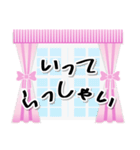 いって
らっしゃい